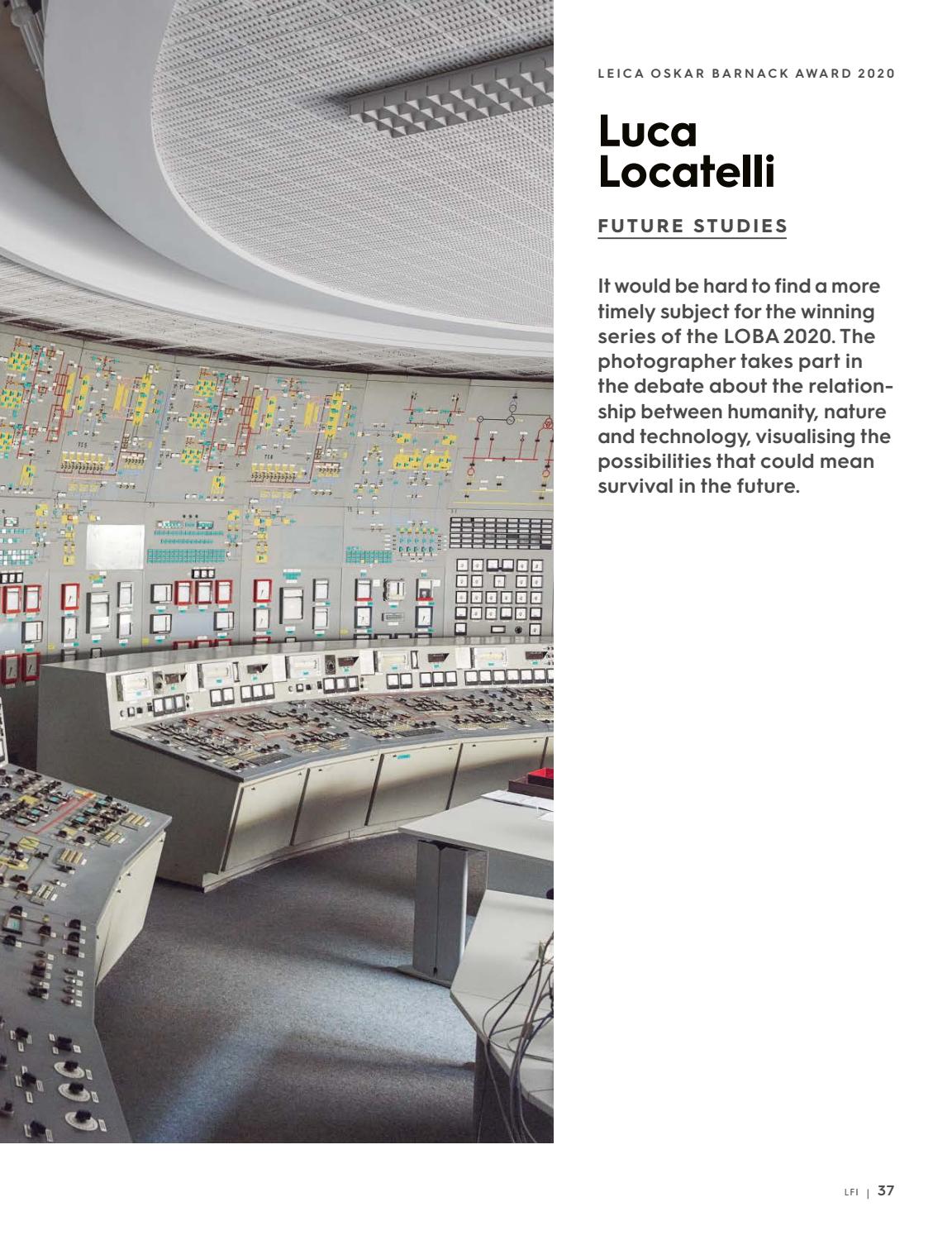 LEICA OSKAR BARNACK AWARD 2020

Luca Locatelli

FUTURE STUDIES

It would be hard to find a more timely subject for the winning series of the LOBA 2020. The photographer takes part in the debate about the relationship between humanity, nature and technology, visualising the possibilities that could mean survival in the future.

LFI | 37